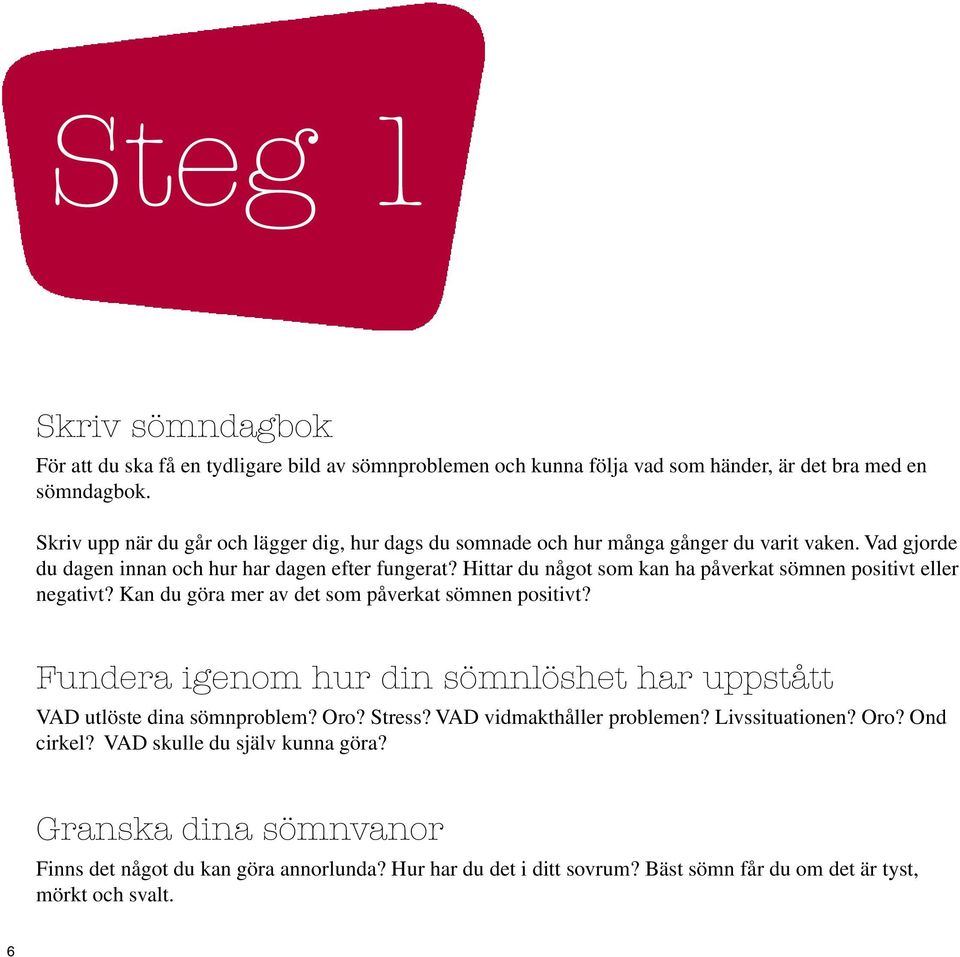 Steg 1

Skriv sömndagbok

För att du ska få en tydligare bild av sömnproblemen och kunna följa vad som händer, är det bra med en sömndagbok.

Skriv upp när du går och lägger dig, hur dags du somnade och hur många gånger du varit vaken. Vad gjorde du dagen innan och hur har dagen efter fungerat? Hittar du något som kan ha påverkat sömnen positivt eller negativt? Kan du göra mer av det som påverkat sömnen positivt?

Fundera igenom hur din sömnlöshet har uppstått

VAD utlöste dina sömnproblem? Oro? Stress? VAD vidmakthåller problemen? Livssituationen? Oro? Ond cirkel? VAD skulle du själv kunna göra?

Granska dina sömnvanor

Finns det något du kan göra annorlunda? Hur har du det i ditt sovrum? Bäst sömn får du om det är tyst, mörkt och svalt.

6